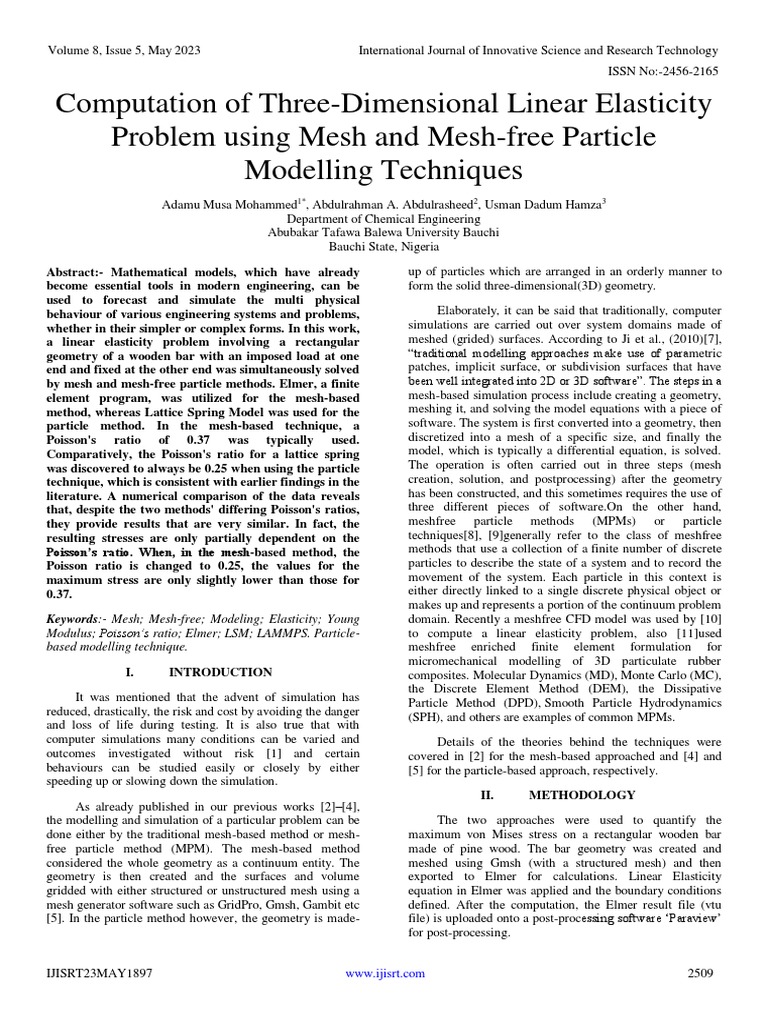 Volume 8, Issue 5, May 2023

International Journal of Innovative Science and Research Technology

ISSN No:-2456-2165

Computation of Three-Dimensional Linear Elasticity Problem using Mesh and Mesh-free Particle Modelling Techniques

Adamu Musa Mohammed$^{1*}$, Abdulrahman A. Abdulrasheed$^{2}$, Usman Dadum Hamza$^{3}$
Department of Chemical Engineering
Abubakar Tafawa Balewa University Bauchi
Bauchi State, Nigeria

Abstract:- Mathematical models, which have already become essential tools in modern engineering, can be used to forecast and simulate the multi physical behaviour of various engineering systems and problems, whether in their simpler or complex forms. In this work, a linear elasticity problem involving a rectangular geometry of a wooden bar with an imposed load at one end and fixed at the other end was simultaneously solved by mesh and mesh-free particle methods. Elmer, a finite element program, was utilized for the mesh-based method, whereas Lattice Spring Model was used for the particle method. In the mesh-based technique, a Poisson's ratio of 0.37 was typically used. Comparatively, the Poisson's ratio for a lattice spring was discovered to always be 0.25 when using the particle technique, which is consistent with earlier findings in the literature. A numerical comparison of the data reveals that, despite the two methods' differing Poisson's ratios, they provide results that are very similar. In fact, the resulting stresses are only partially dependent on the Poisson's ratio. When, in the mesh-based method, the Poisson ratio is changed to 0.25, the values for the maximum stress are only slightly lower than those for 0.37.

Keywords:- Mesh; Mesh-free; Modeling; Elasticity; Young Modulus; Poisson's ratio; Elmer; LSM; LAMMPS. Particle-based modelling technique.

I. INTRODUCTION

It was mentioned that the advent of simulation has reduced, drastically, the risk and cost by avoiding the danger and loss of life during testing. It is also true that with computer simulations many conditions can be varied and outcomes investigated without risk [1] and certain behaviours can be studied easily or closely by either speeding up or slowing down the simulation.

As already published in our previous works [2]–[4], the modelling and simulation of a particular problem can be done either by the traditional mesh-based method or mesh-free particle method (MPM). The mesh-based method considered the whole geometry as a continuum entity. The geometry is then created and the surfaces and volume gridded with either structured or unstructured mesh using a mesh generator software such as GridPro, Gmsh, Gambit etc [5]. In the particle method however, the geometry is made-up of particles which are arranged in an orderly manner to form the solid three-dimensional(3D) geometry.

Elaborately, it can be said that traditionally, computer simulations are carried out over system domains made of meshed (grided) surfaces. According to Ji et al., (2010)[7], "traditional modelling approaches make use of parametric patches, implicit surface, or subdivision surfaces that have been well integrated into 2D or 3D software". The steps in a mesh-based simulation process include creating a geometry, meshing it, and solving the model equations with a piece of software. The system is first converted into a geometry, then discretized into a mesh of a specific size, and finally the model, which is typically a differential equation, is solved. The operation is often carried out in three steps (mesh creation, solution, and postprocessing) after the geometry has been constructed, and this sometimes requires the use of three different pieces of software.On the other hand, meshfree particle methods (MPMs) or particle techniques[8], [9]generally refer to the class of meshfree methods that use a collection of a finite number of discrete particles to describe the state of a system and to record the movement of the system. Each particle in this context is either directly linked to a single discrete physical object or makes up and represents a portion of the continuum problem domain. Recently a meshfree CFD model was used by [10] to compute a linear elasticity problem, also [11]used meshfree enriched finite element formulation for micromechanical modelling of 3D particulate rubber composites. Molecular Dynamics (MD), Monte Carlo (MC), the Discrete Element Method (DEM), the Dissipative Particle Method (DPD), Smooth Particle Hydrodynamics (SPH), and others are examples of common MPMs.

Details of the theories behind the techniques were covered in [2] for the mesh-based approached and [4] and [5] for the particle-based approach, respectively.

II. METHODOLOGY

The two approaches were used to quantify the maximum von Mises stress on a rectangular wooden bar made of pine wood. The bar geometry was created and meshed using Gmsh (with a structured mesh) and then exported to Elmer for calculations. Linear Elasticity equation in Elmer was applied and the boundary conditions defined. After the computation, the Elmer result file (vtu file) is uploaded onto a post-processing software 'Paraview' for post-processing.

IJISRT23MAY1897

www.ijisrt.com

2509